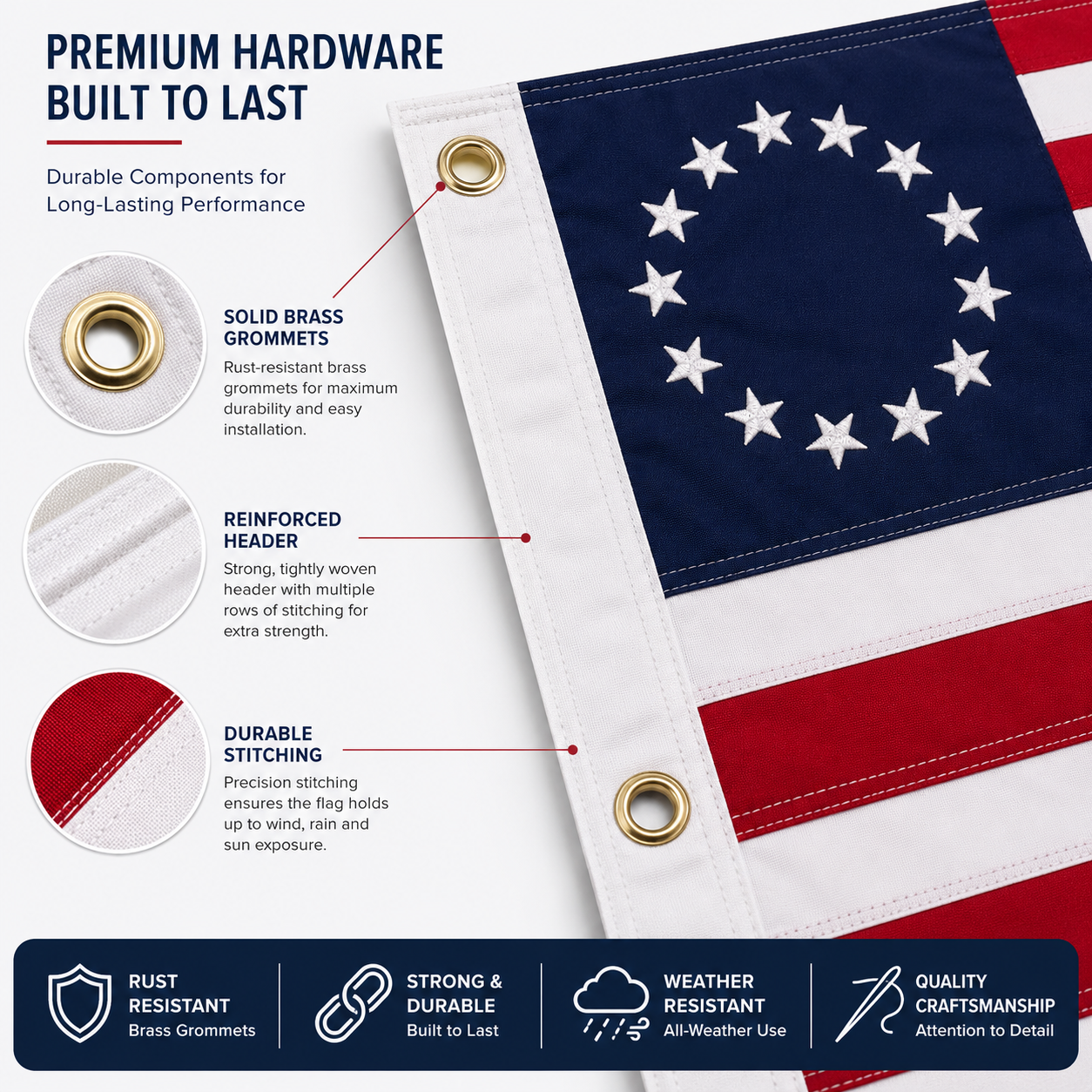 PREMIUM HARDWARE BUILT TO LAST

Durable Components for Long-Lasting Performance

SOLID BRASS GROMMETS

Rust-resistant brass grommets for maximum durability and easy installation.

REINFORCED HEADER

Strong, tightly woven header with multiple rows of stitching for extra strength.

DURABLE STITCHING

Precision stitching ensures the flag holds up to wind, rain and sun exposure.

RUST RESISTANT
Brass Grommets

STRONG & DURABLE
Built to Last

WEATHER RESISTANT
All-Weather Use

QUALITY CRAFTSMANSHIP
Attention to Detail